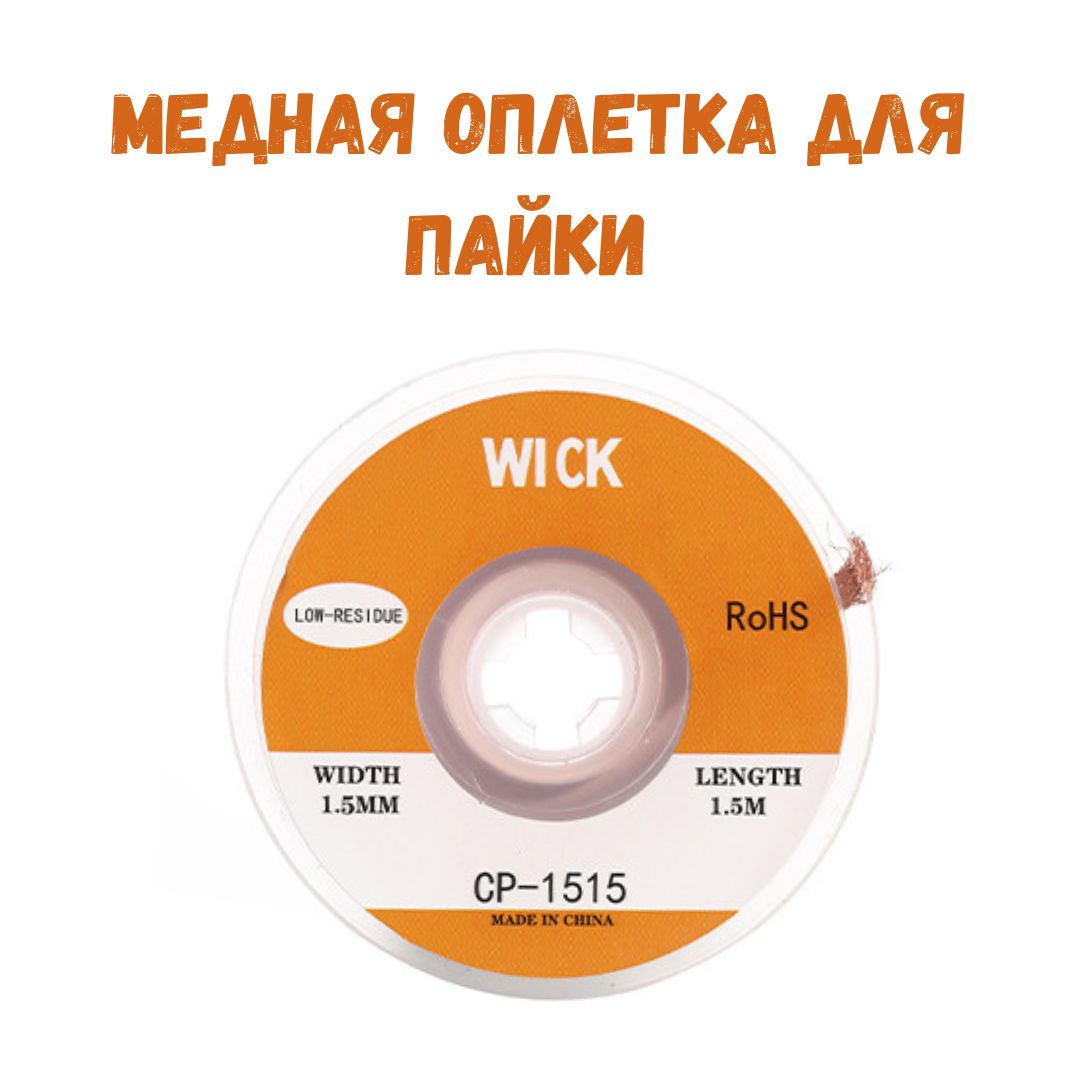 МЕДНАЯ ОПЛЕТКА ДЛЯ ПАЙКИ

WICK

LOW-RESIDUE

RoHS

WIDTH
1.5MM

LENGTH
1.5M

CP-1515

MADE IN CHINA